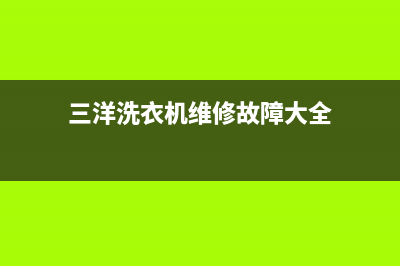 三洋洗衣机维修故障大全